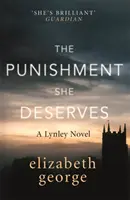 'SHE'S BRILLIANT'
GUARDIAN

THE
PUNISHMENT
SHE
DESERVES

A Lynley Novel

elizabeth
george